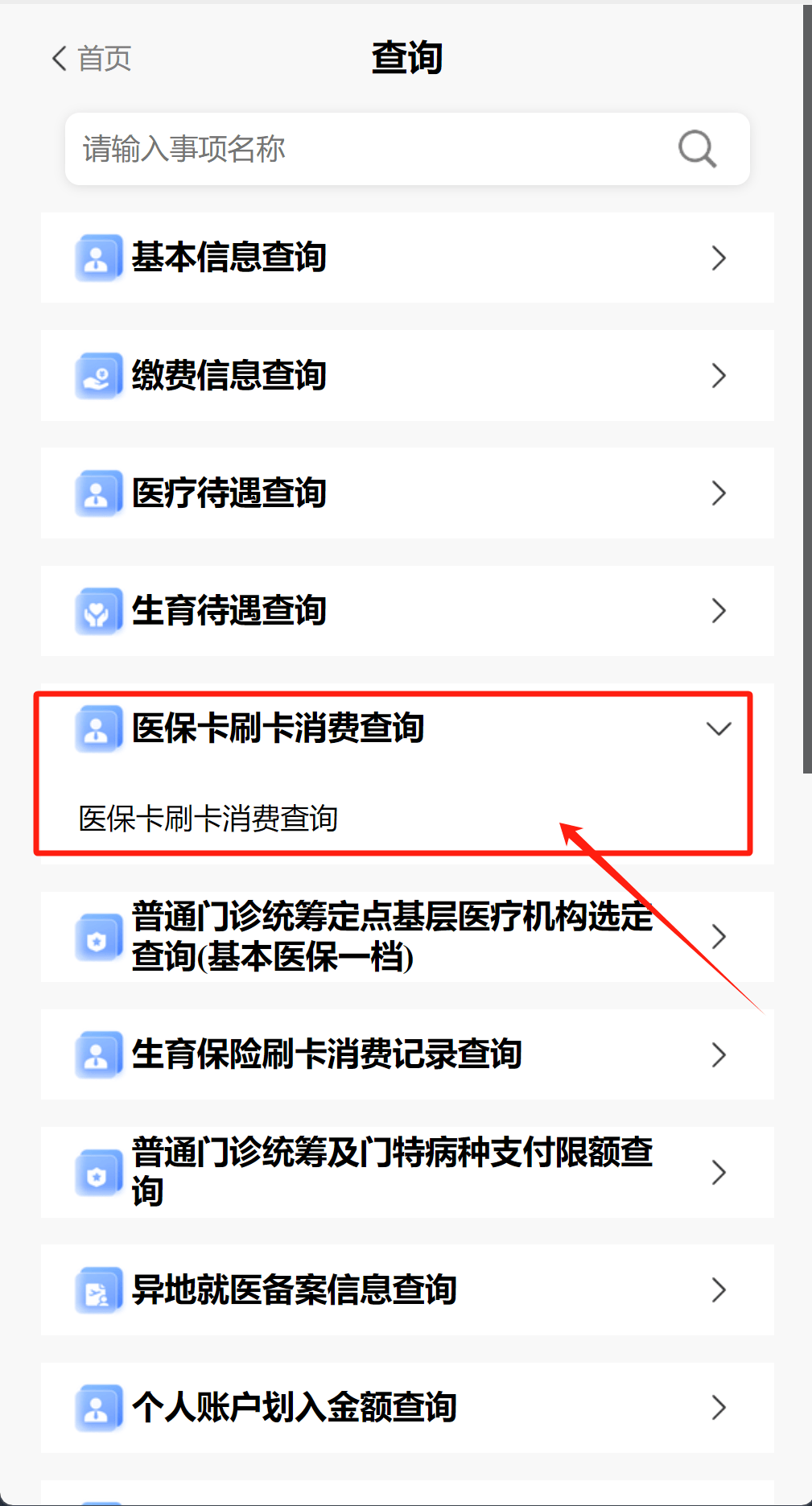 首页
查询

请输入事项名称

基本信息查询

缴费信息查询

医疗待遇查询

生育待遇查询

医保卡刷卡消费查询

医保卡刷卡消费查询

普通门诊统筹定点基层医疗机构选定查询(基本医保一档)

生育保险刷卡消费记录查询

普通门诊统筹及门特病种支付限额查询

异地就医备案信息查询

个人账户划入金额查询